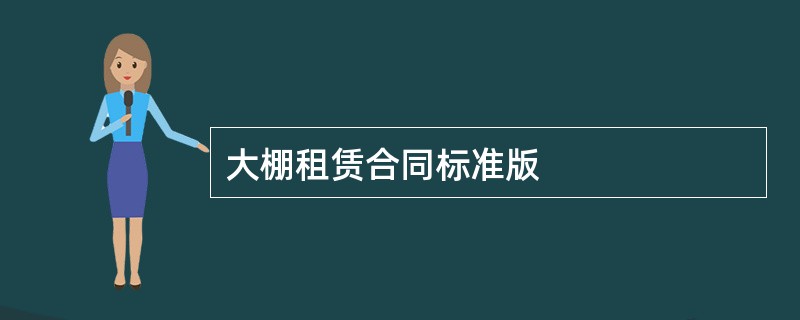 大棚租赁合同标准版